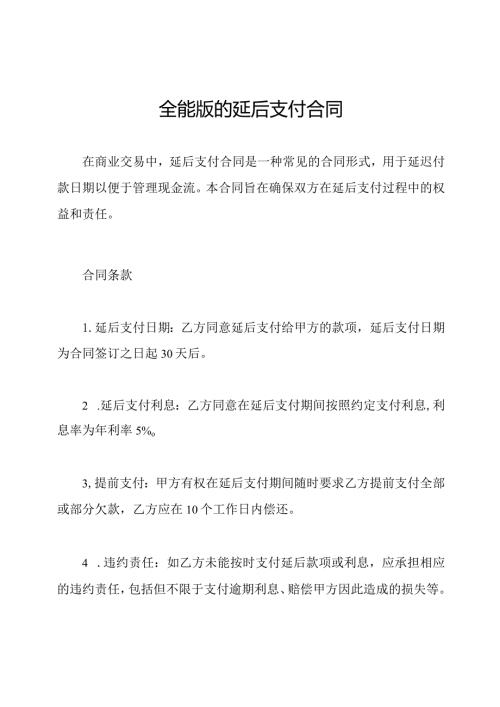 全能版的延后支付合同

在商业交易中，延后支付合同是一种常见的合同形式，用于延迟付款日期以便于管理现金流。本合同旨在确保双方在延后支付过程中的权益和责任。

合同条款

1. 延后支付日期：乙方同意延后支付给甲方的款项，延后支付日期为合同签订之日起30天后。

2 .延后支付利息：乙方同意在延后支付期间按照约定支付利息，利息率为年利率5%。

3, 提前支付：甲方有权在延后支付期间随时要求乙方提前支付全部或部分欠款，乙方应在10个工作日内偿还。

4 .违约责任：如乙方未能按时支付延后款项或利息，应承担相应的违约责任，包括但不限于支付逾期利息、赔偿甲方因此造成的损失等。